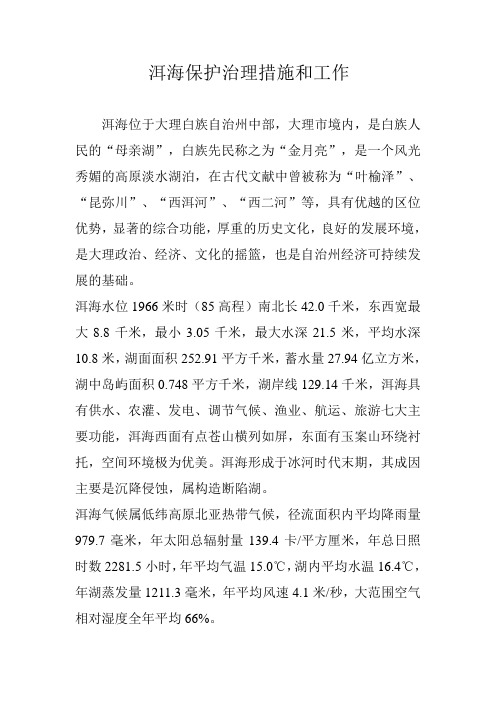 洱海保护治理措施和工作

洱海位于大理白族自治州中部，大理市境内，是白族人民的“母亲湖”，白族先民称之为“金月亮”，是一个风光秀媚的高原淡水湖泊，在古代文献中曾被称为“叶榆泽”、“昆弥川”、“西洱河”、“西二河”等，具有优越的区位优势，显著的综合功能，厚重的历史文化，良好的发展环境，是大理政治、经济、文化的摇篮，也是自治州经济可持续发展的基础。

洱海水位 1966 米时（85 高程）南北长 42.0 千米，东西宽最大 8.8 千米，最小 3.05 千米，最大水深 21.5 米，平均水深 10.8 米，湖面面积 252.91 平方千米，蓄水量 27.94 亿立方米，湖中岛屿面积 0.748 平方千米，湖岸线 129.14 千米，洱海具有供水、农灌、发电、调节气候、渔业、航运、旅游七大主要功能，洱海西面有点苍山横列如屏，东面有玉案山环绕衬托，空间环境极为优美。洱海形成于冰河时代末期，其成因主要是沉降侵蚀，属构造断陷湖。

洱海气候属低纬高原北亚热带气候，径流面积内平均降雨量 979.7 毫米，年太阳总辐射量 139.4 卡/平方厘米，年总日照时数 2281.5 小时，年平均气温 15.0℃，湖内平均水温 16.4℃，年湖蒸发量 1211.3 毫米，年平均风速 4.1 米/秒，大范围空气相对湿度全年平均 66%。